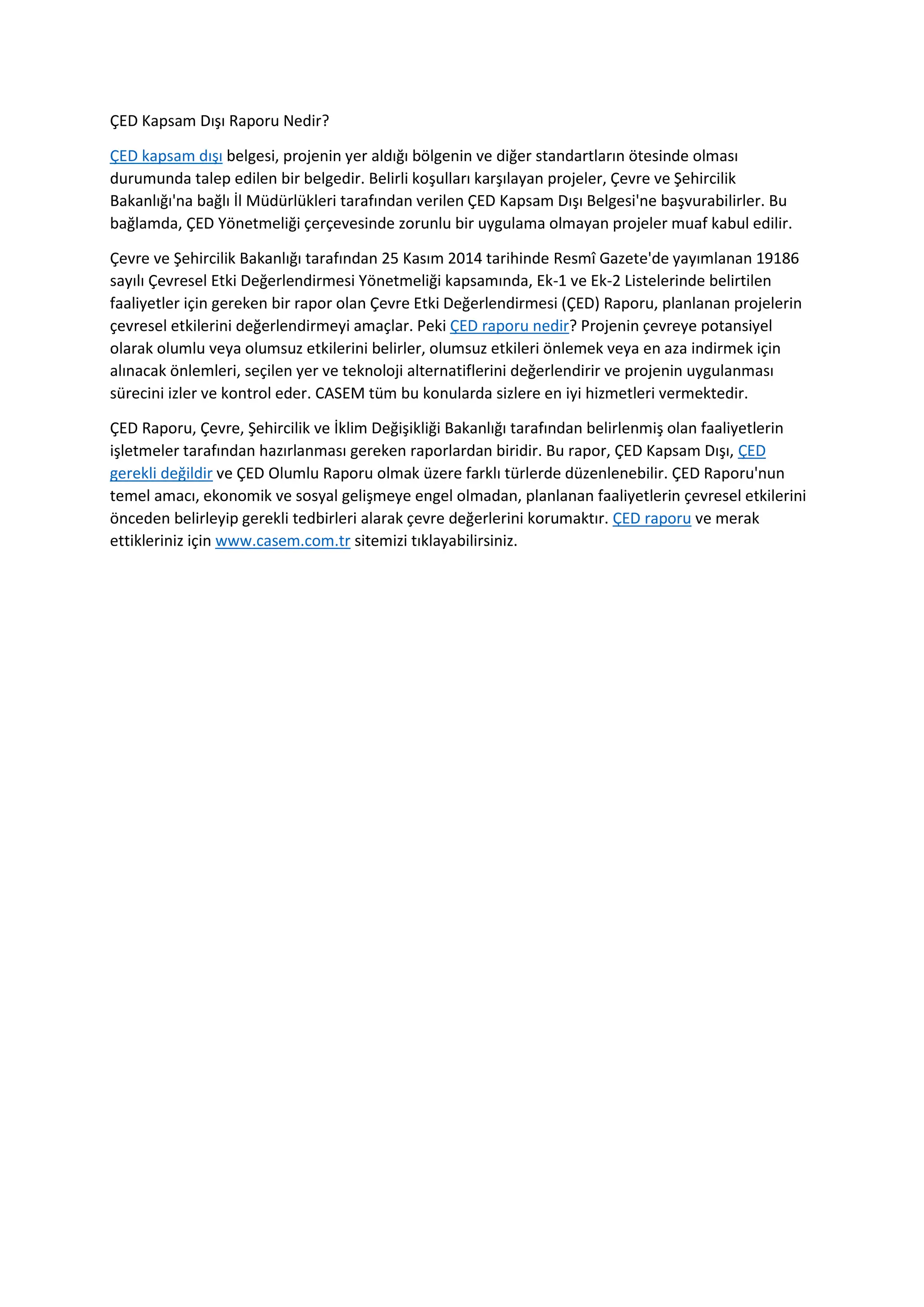 ÇED Kapsam Dışı Raporu Nedir?

ÇED kapsam dışı belgesi, projenin yer aldığı bölgenin ve diğer standartların ötesinde olması durumunda talep edilen bir belgedir. Belirli koşulları karşılayan projeler, Çevre ve Şehircilik Bakanlığı'na bağlı İl Müdürlükleri tarafından verilen ÇED Kapsam Dışı Belgesi'ne başvurabilirler. Bu bağlamda, ÇED Yönetmeliği çerçevesinde zorunlu bir uygulama olmayan projeler muaf kabul edilir.

Çevre ve Şehircilik Bakanlığı tarafından 25 Kasım 2014 tarihinde Resmî Gazete'de yayımlanan 19186 sayılı Çevresel Etki Değerlendirmesi Yönetmeliği kapsamında, Ek-1 ve Ek-2 Listelerinde belirtilen faaliyetler için gereken bir rapor olan Çevre Etki Değerlendirmesi (ÇED) Raporu, planlanan projelerin çevresel etkilerini değerlendirmeyi amaçlar. Peki ÇED raporu nedir? Projenin çevreye potansiyel olarak olumlu veya olumsuz etkilerini belirler, olumsuz etkileri önlemek veya en aza indirmek için alınacak önlemleri, seçilen yer ve teknoloji alternatiflerini değerlendirir ve projenin uygulanması sürecini izler ve kontrol eder. CASEM tüm bu konularda sizlere en iyi hizmetleri vermektedir.

ÇED Raporu, Çevre, Şehircilik ve İklim Değişikliği Bakanlığı tarafından belirlenmiş olan faaliyetlerin işletmeler tarafından hazırlanması gereken raporlardan biridir. Bu rapor, ÇED Kapsam Dışı, ÇED gerekli değildir ve ÇED Olumlu Raporu olmak üzere farklı türlerde düzenlenebilir. ÇED Raporu'nun temel amacı, ekonomik ve sosyal gelişmeye engel olmadan, planlanan faaliyetlerin çevresel etkilerini önceden belirleyip gerekli tedbirleri alarak çevre değerlerini korumaktır. ÇED raporu ve merak ettikleriniz için www.casem.com.tr sitemizi tıklayabilirsiniz.